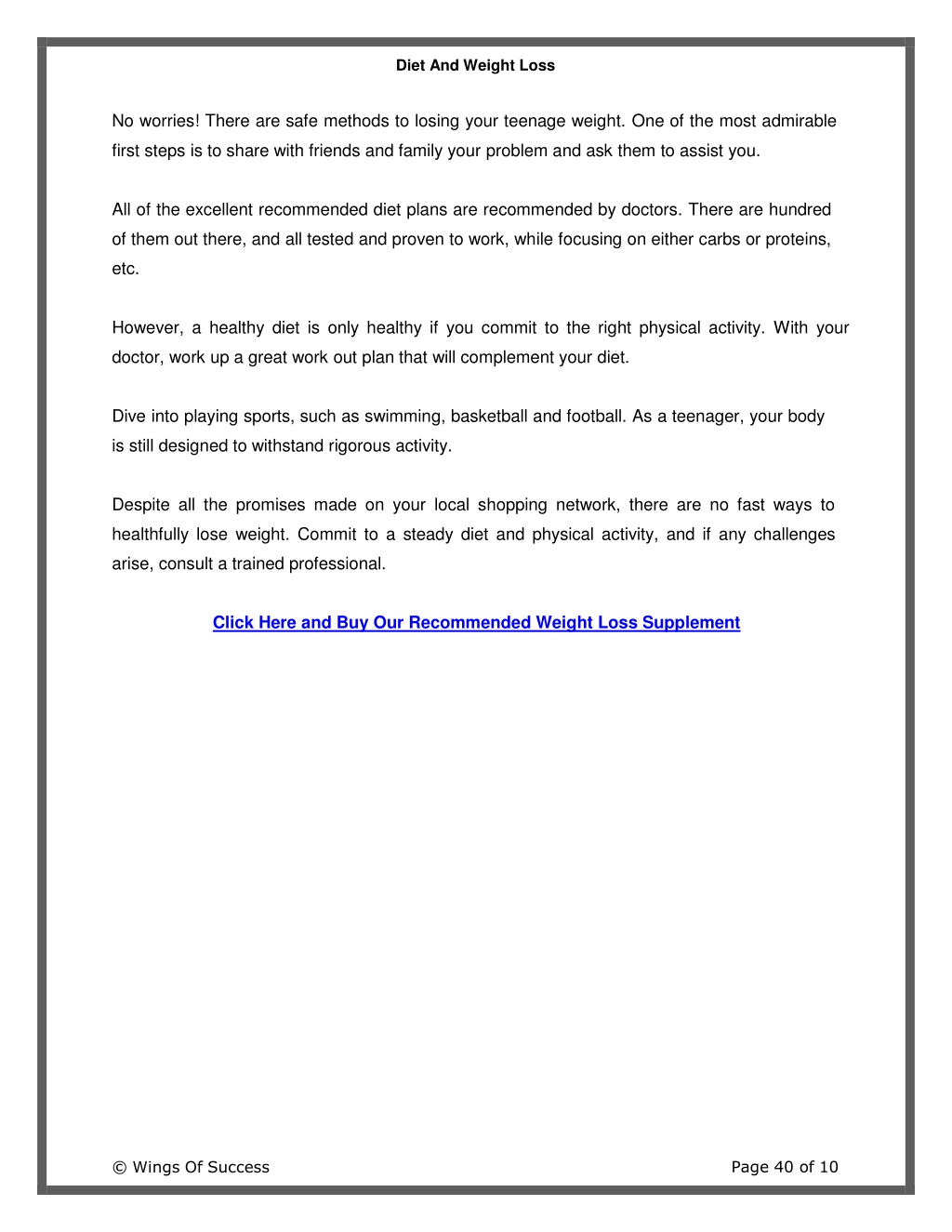 Diet And Weight Loss

No worries! There are safe methods to losing your teenage weight. One of the most admirable first steps is to share with friends and family your problem and ask them to assist you.

All of the excellent recommended diet plans are recommended by doctors. There are hundred of them out there, and all tested and proven to work, while focusing on either carbs or proteins, etc.

However, a healthy diet is only healthy if you commit to the right physical activity. With your doctor, work up a great work out plan that will complement your diet.

Dive into playing sports, such as swimming, basketball and football. As a teenager, your body is still designed to withstand rigorous activity.

Despite all the promises made on your local shopping network, there are no fast ways to healthfully lose weight. Commit to a steady diet and physical activity, and if any challenges arise, consult a trained professional.

Click Here and Buy Our Recommended Weight Loss Supplement

© Wings Of Success

Page 40 of 10